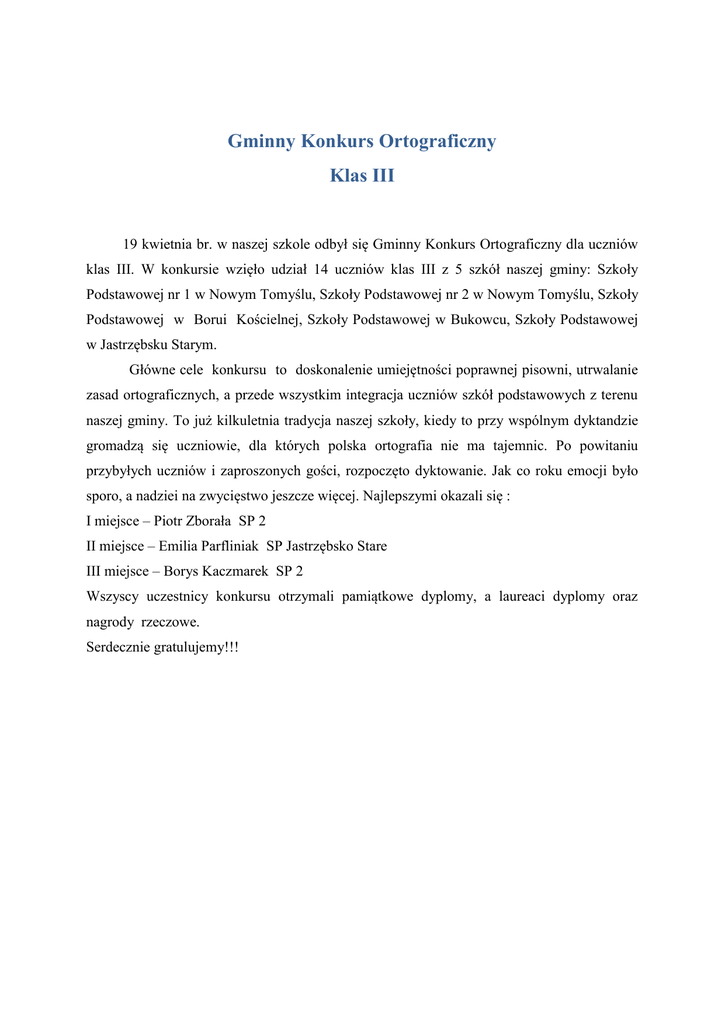 Gminny Konkurs Ortograficzny
Klas III

19 kwietnia br. w naszej szkole odbył się Gminny Konkurs Ortograficzny dla uczniów klas III. W konkursie wzięło udział 14 uczniów klas III z 5 szkół naszej gminy: Szkoły Podstawowej nr 1 w Nowym Tomyślu, Szkoły Podstawowej nr 2 w Nowym Tomyślu, Szkoły Podstawowej w Borui Kościelnej, Szkoły Podstawowej w Bukowcu, Szkoły Podstawowej w Jastrzębsku Starym.

Główne cele konkursu to doskonalenie umiejętności poprawnej pisowni, utrwalanie zasad ortograficznych, a przede wszystkim integracja uczniów szkół podstawowych z terenu naszej gminy. To już kilkuletnia tradycja naszej szkoły, kiedy to przy wspólnym dyktandzie gromadzą się uczniowie, dla których polska ortografia nie ma tajemnic. Po powitaniu przybyłych uczniów i zaproszonych gości, rozpoczęto dyktowanie. Jak co roku emocji było sporo, a nadziei na zwycięstwo jeszcze więcej. Najlepszymi okazali się :
I miejsce – Piotr Zborała SP 2
II miejsce – Emilia Parfliniak SP Jastrzębsko Stare
III miejsce – Borys Kaczmarek SP 2
Wszyscy uczestnicy konkursu otrzymali pamiątkowe dyplomy, a laureaci dyplomy oraz nagrody rzeczowe.
Serdecznie gratulujemy!!!